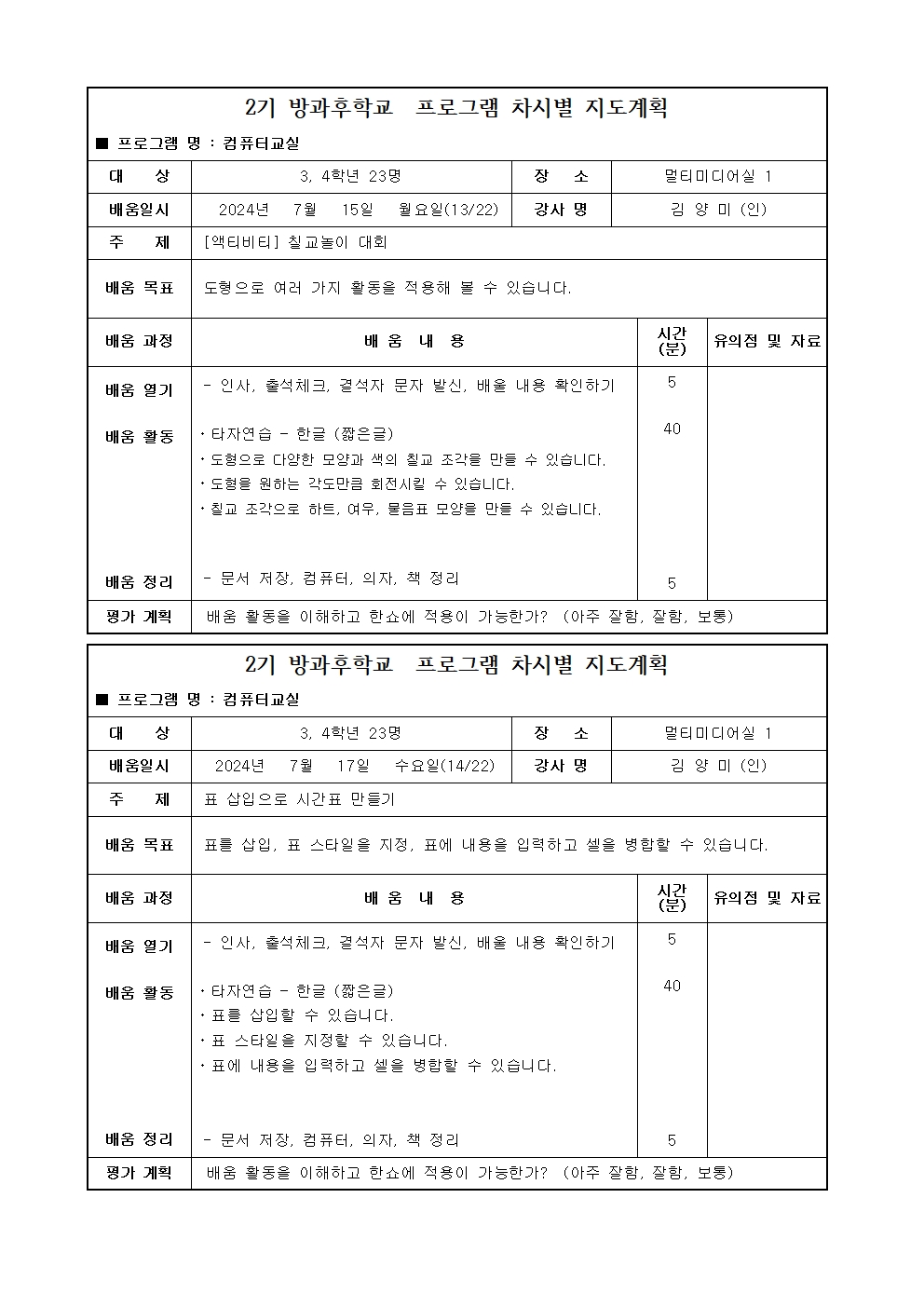 2기 방과후학교 프로그램 차시별 지도계획

■ 프로그램 명 : 컴퓨터교실

| 대 상 | 3, 4학년 23명 | 장 소 | 멀티미디어실 1 |
|---|---|---|---|
| 배움일시 | 2024년 7월 15일 월요일(13/22) | 강사 명 | 김 양 미 (인) |
| 주 제 | [액티비티] 칠교놀이 대회 | | |
| 배움 목표 | 도형으로 여러 가지 활동을 적용해 볼 수 있습니다. | | |

| 배움 과정 | 배 움 내 용 | 시간 (분) | 유의점 및 자료 |
|---|---|---|---|
| 배움 열기 | - 인사, 출석체크, 결석자 문자 발신, 배울 내용 확인하기 | 5 | |
| 배움 활동 | ・타자연습 - 한글 (짧은글) ・도형으로 다양한 모양과 색의 칠교 조각을 만들 수 있습니다. ・도형을 원하는 각도만큼 회전시킬 수 있습니다. ・칠교 조각으로 하트, 여우, 물음표 모양을 만들 수 있습니다. | 40 | |
| 배움 정리 | - 문서 저장, 컴퓨터, 의자, 책 정리 | 5 | |
| 평가 계획 | 배움 활동을 이해하고 한쇼에 적용이 가능한가? (아주 잘함, 잘함, 보통) | | |

2기 방과후학교 프로그램 차시별 지도계획

■ 프로그램 명 : 컴퓨터교실

| 대 상 | 3, 4학년 23명 | 장 소 | 멀티미디어실 1 |
|---|---|---|---|
| 배움일시 | 2024년 7월 17일 수요일(14/22) | 강사 명 | 김 양 미 (인) |
| 주 제 | 표 삽입으로 시간표 만들기 | | |
| 배움 목표 | 표를 삽입, 표 스타일을 지정, 표에 내용을 입력하고 셀을 병합할 수 있습니다. | | |

| 배움 과정 | 배 움 내 용 | 시간 (분) | 유의점 및 자료 |
|---|---|---|---|
| 배움 열기 | - 인사, 출석체크, 결석자 문자 발신, 배울 내용 확인하기 | 5 | |
| 배움 활동 | ・타자연습 - 한글 (짧은글) ・표를 삽입할 수 있습니다. ・표 스타일을 지정할 수 있습니다. ・표에 내용을 입력하고 셀을 병합할 수 있습니다. | 40 | |
| 배움 정리 | - 문서 저장, 컴퓨터, 의자, 책 정리 | 5 | |
| 평가 계획 | 배움 활동을 이해하고 한쇼에 적용이 가능한가? (아주 잘함, 잘함, 보통) | | |